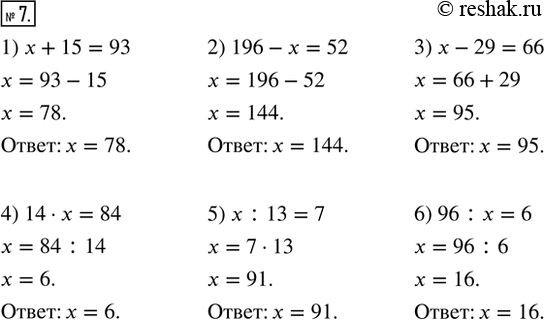 № 7.

© reshak.ru

1) $x + 15 = 93$
$x = 93 - 15$
$x = 78.$
Ответ: $x = 78.$

2) $196 - x = 52$
$x = 196 - 52$
$x = 144.$
Ответ: $x = 144.$

3) $x - 29 = 66$
$x = 66 + 29$
$x = 95.$
Ответ: $x = 95.$

4) $14 \cdot x = 84$
$x = 84 : 14$
$x = 6.$
Ответ: $x = 6.$

5) $x : 13 = 7$
$x = 7 \cdot 13$
$x = 91.$
Ответ: $x = 91.$

6) $96 : x = 6$
$x = 96 : 6$
$x = 16.$
Ответ: $x = 16.$